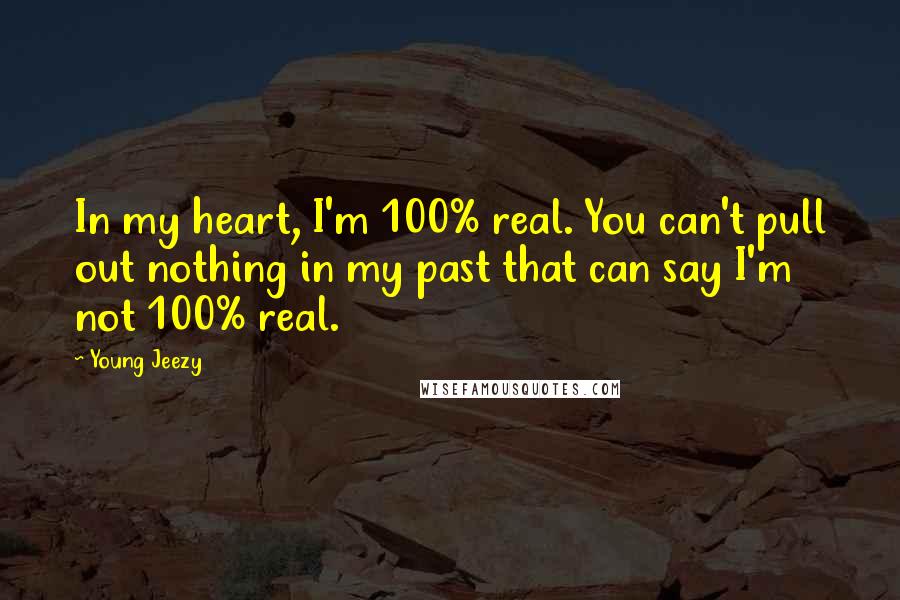 In my heart, I'm 100% real. You can't pull out nothing in my past that can say I'm not 100% real.

~ Young Jeezy

WISEFAMOUSQUOTES.COM